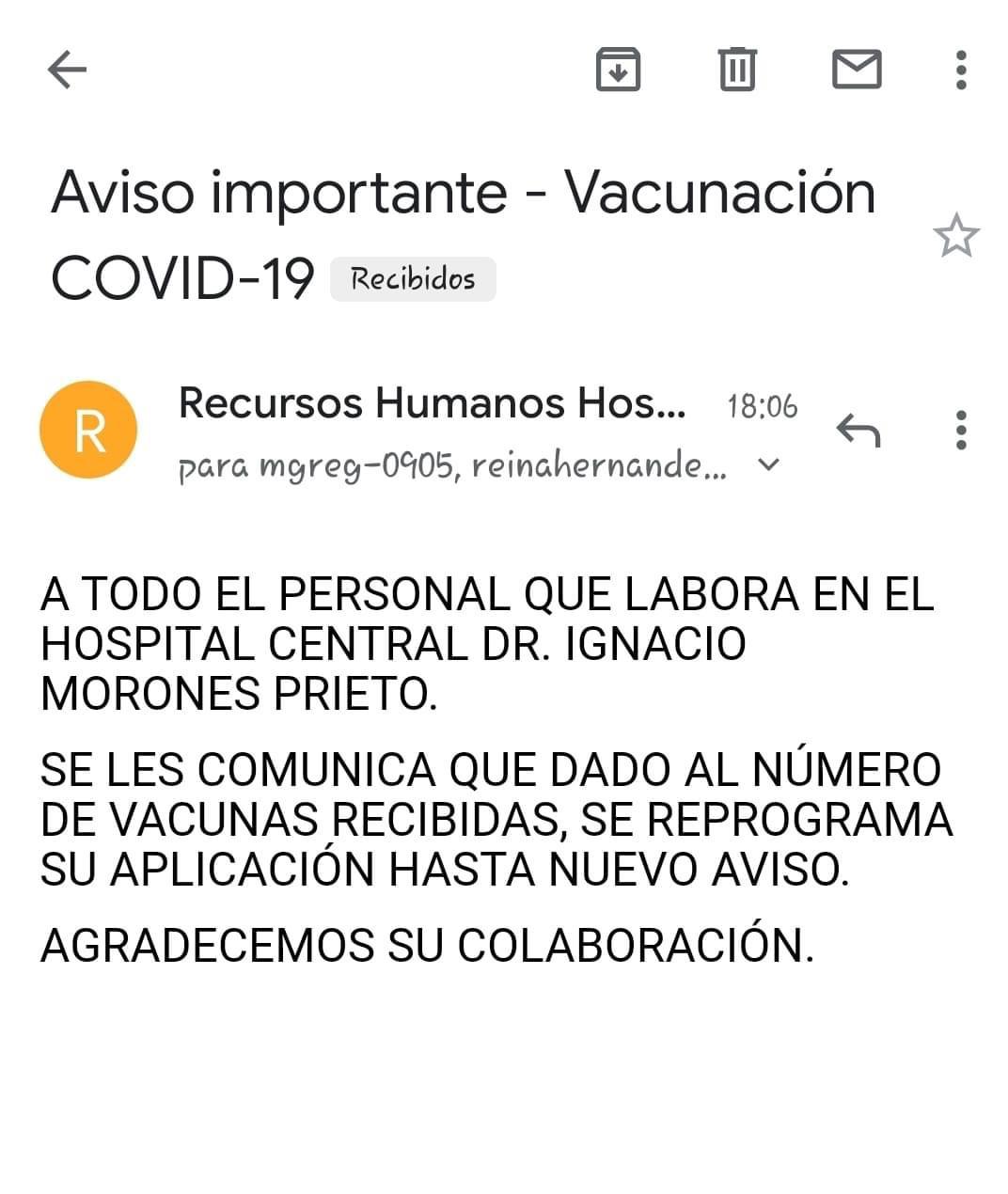 Aviso importante - Vacunación COVID-19 Recibidos

R

Recursos Humanos Hos... 18:06

para mgreg-0905, reinahernande...

A TODO EL PERSONAL QUE LABORA EN EL HOSPITAL CENTRAL DR. IGNACIO MORONES PRIETO.

SE LES COMUNICA QUE DADO AL NÚMERO DE VACUNAS RECIBIDAS, SE REPROGRAMA SU APLICACIÓN HASTA NUEVO AVISO.

AGRADECEMOS SU COLABORACIÓN.